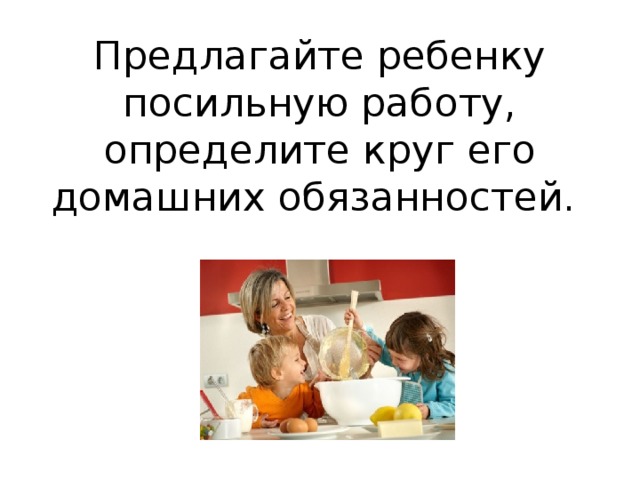 Предлагайте ребенку посильную работу, определите круг его домашних обязанностей.